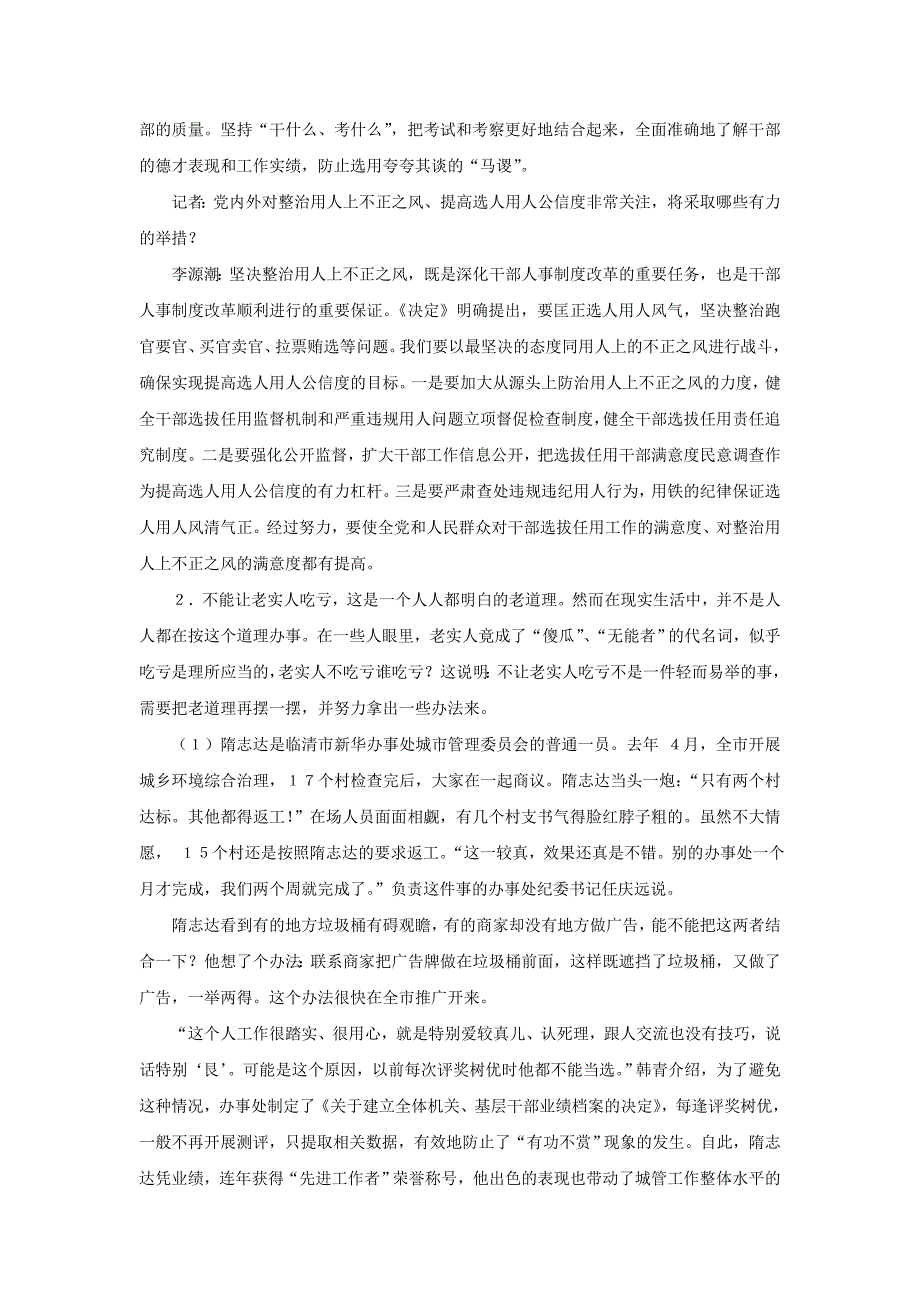 部的质量。坚持“干什么、考什么”，把考试和考察更好地结合起来，全面准确地了解干部的德才表现和工作实绩，防止选用夸夸其谈的“马谡”。

记者：党内外对整治用人上不正之风、提高选人用人公信度非常关注，将采取哪些有力的举措？

李源潮：坚决整治用人上不正之风，既是深化干部人事制度改革的重要任务，也是干部人事制度改革顺利进行的重要保证。《决定》明确提出，要匡正选人用人风气，坚决整治跑官要官、买官卖官、拉票贿选等问题。我们要以最坚决的态度同用人上的不正之风进行战斗，确保实现提高选人用人公信度的目标。一是要加大从源头上防治用人上不正之风的力度，健全干部选拔任用监督机制和严重违规用人问题立项督促检查制度，健全干部选拔任用责任追究制度。二是要强化公开监督，扩大干部工作信息公开，把选拔任用干部满意度民意调查作为提高选人用人公信度的有力杠杆。三是要严肃查处违规违纪用人行为，用铁的纪律保证选人用人风清气正。经过努力，要使全党和人民群众对干部选拔任用工作的满意度、对整治用人上不正之风的满意度都有提高。

2．不能让老实人吃亏，这是一个人人都明白的老道理。然而在现实生活中，并不是人人都在按这个道理办事。在一些人眼里，老实人竟成了“傻瓜”、“无能者”的代名词，似乎吃亏是理所应当的，老实人不吃亏谁吃亏？这说明：不让老实人吃亏不是一件轻而易举的事，需要把老道理再摆一摆，并努力拿出一些办法来。

（1）隋志达是临清市新华办事处城市管理委员会的普通一员。去年 4月，全市开展城乡环境综合治理，１７个村检查完后，大家在一起商议。隋志达当头一炮：“只有两个村达标。其他都得返工！”在场人员面面相觑，有几个村支书气得脸红脖子粗的。虽然不大情愿， １５个村还是按照隋志达的要求返工。“这一较真，效果还真是不错。别的办事处一个月才完成，我们两个周就完成了。”负责这件事的办事处纪委书记任庆远说。

隋志达看到有的地方垃圾桶有碍观瞻，有的商家却没有地方做广告，能不能把这两者结合一下？他想了个办法：联系商家把广告牌做在垃圾桶前面，这样既遮挡了垃圾桶，又做了广告，一举两得。这个办法很快在全市推广开来。

“这个人工作很踏实、很用心，就是特别爱较真儿、认死理，跟人交流也没有技巧，说话特别‘艮’。可能是这个原因，以前每次评奖树优时他都不能当选。”韩青介绍，为了避免这种情况，办事处制定了《关于建立全体机关、基层干部业绩档案的决定》，每逢评奖树优，一般不再开展测评，只提取相关数据，有效地防止了“有功不赏”现象的发生。自此，隋志达凭业绩，连年获得“先进工作者”荣誉称号，他出色的表现也带动了城管工作整体水平的